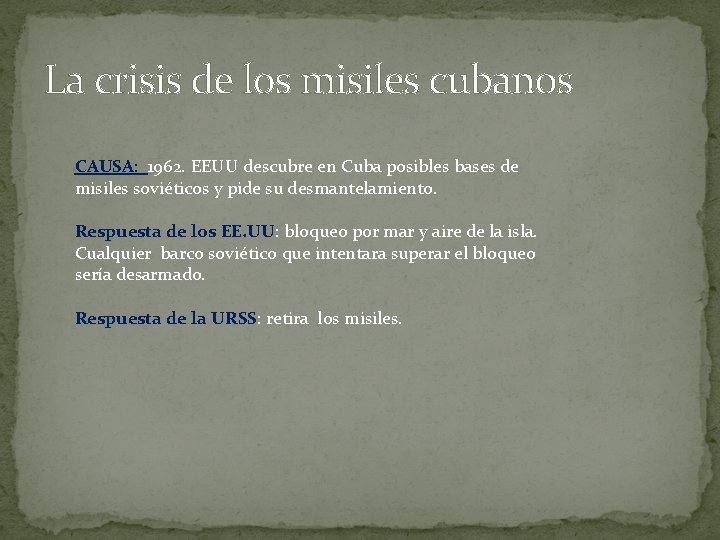 La crisis de los misiles cubanos

CAUSA: 1962. EEUU descubre en Cuba posibles bases de misiles soviéticos y pide su desmantelamiento.

Respuesta de los EE.UU: bloqueo por mar y aire de la isla. Cualquier barco soviético que intentara superar el bloqueo sería desarmado.

Respuesta de la URSS: retira los misiles.